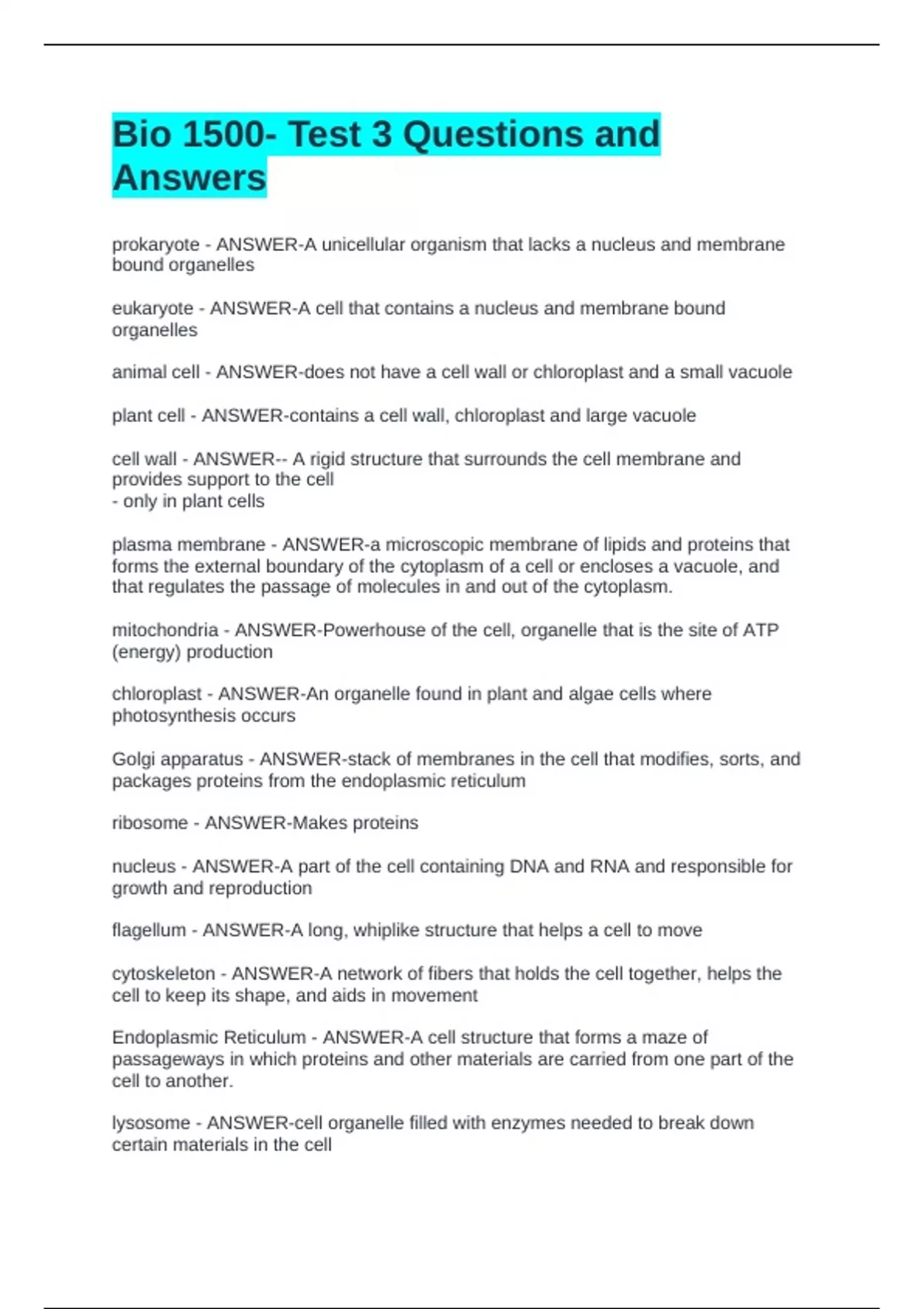 Bio 1500- Test 3 Questions and Answers

prokaryote - ANSWER-A unicellular organism that lacks a nucleus and membrane bound organelles

eukaryote - ANSWER-A cell that contains a nucleus and membrane bound organelles

animal cell - ANSWER-does not have a cell wall or chloroplast and a small vacuole

plant cell - ANSWER-contains a cell wall, chloroplast and large vacuole

cell wall - ANSWER-- A rigid structure that surrounds the cell membrane and provides support to the cell
- only in plant cells

plasma membrane - ANSWER-a microscopic membrane of lipids and proteins that forms the external boundary of the cytoplasm of a cell or encloses a vacuole, and that regulates the passage of molecules in and out of the cytoplasm.

mitochondria - ANSWER-Powerhouse of the cell, organelle that is the site of ATP (energy) production

chloroplast - ANSWER-An organelle found in plant and algae cells where photosynthesis occurs

Golgi apparatus - ANSWER-stack of membranes in the cell that modifies, sorts, and packages proteins from the endoplasmic reticulum

ribosome - ANSWER-Makes proteins

nucleus - ANSWER-A part of the cell containing DNA and RNA and responsible for growth and reproduction

flagellum - ANSWER-A long, whiplike structure that helps a cell to move

cytoskeleton - ANSWER-A network of fibers that holds the cell together, helps the cell to keep its shape, and aids in movement

Endoplasmic Reticulum - ANSWER-A cell structure that forms a maze of passageways in which proteins and other materials are carried from one part of the cell to another.

lysosome - ANSWER-cell organelle filled with enzymes needed to break down certain materials in the cell